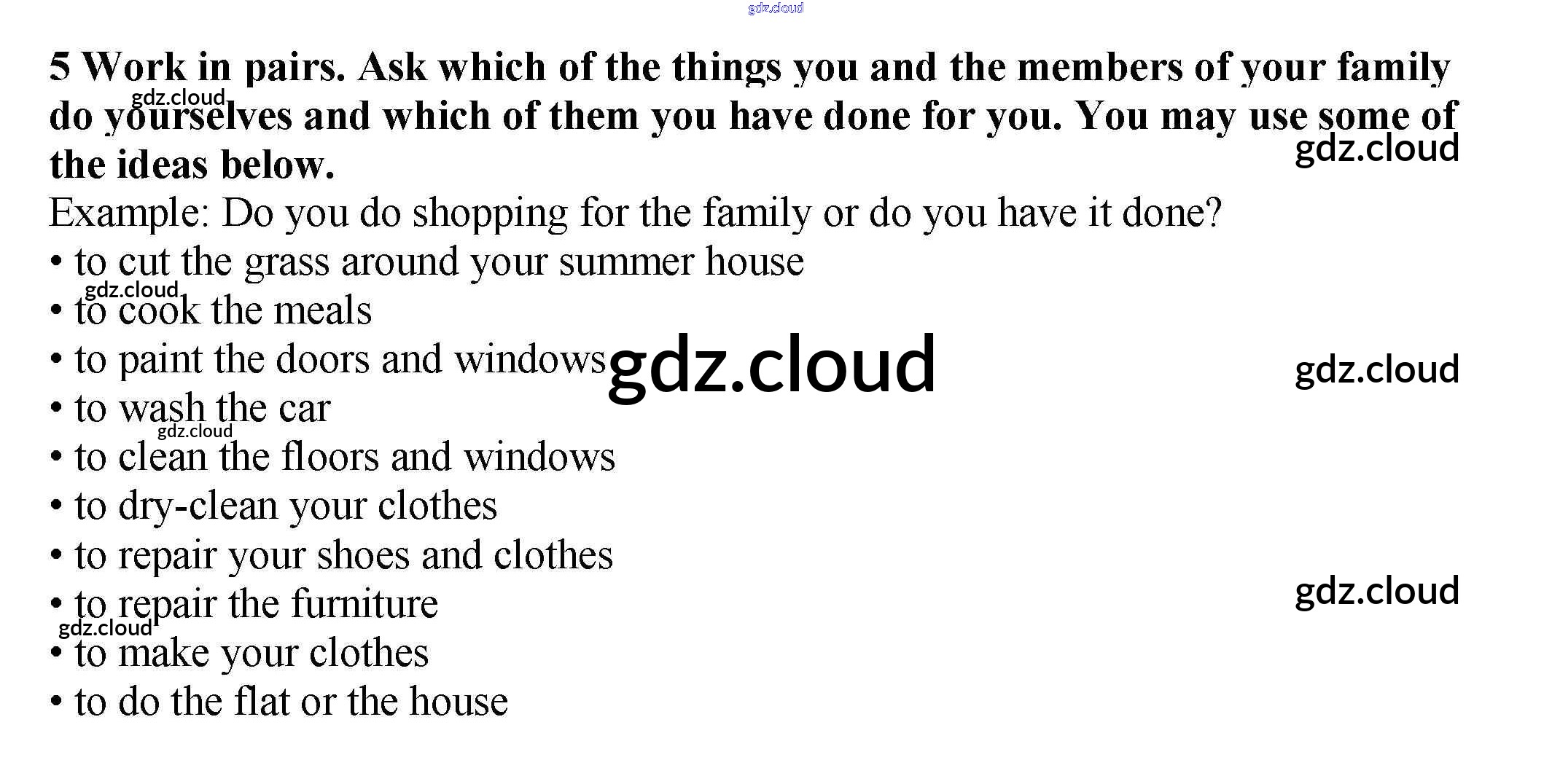 5 Work in pairs. Ask which of the things you and the members of your family do yourselves and which of them you have done for you. You may use some of the ideas below.

Example: Do you do shopping for the family or do you have it done?

• to cut the grass around your summer house
• to cook the meals
• to paint the doors and windows
• to wash the car
• to clean the floors and windows
• to dry-clean your clothes
• to repair your shoes and clothes
• to repair the furniture
• to make your clothes
• to do the flat or the house

gdz.cloud